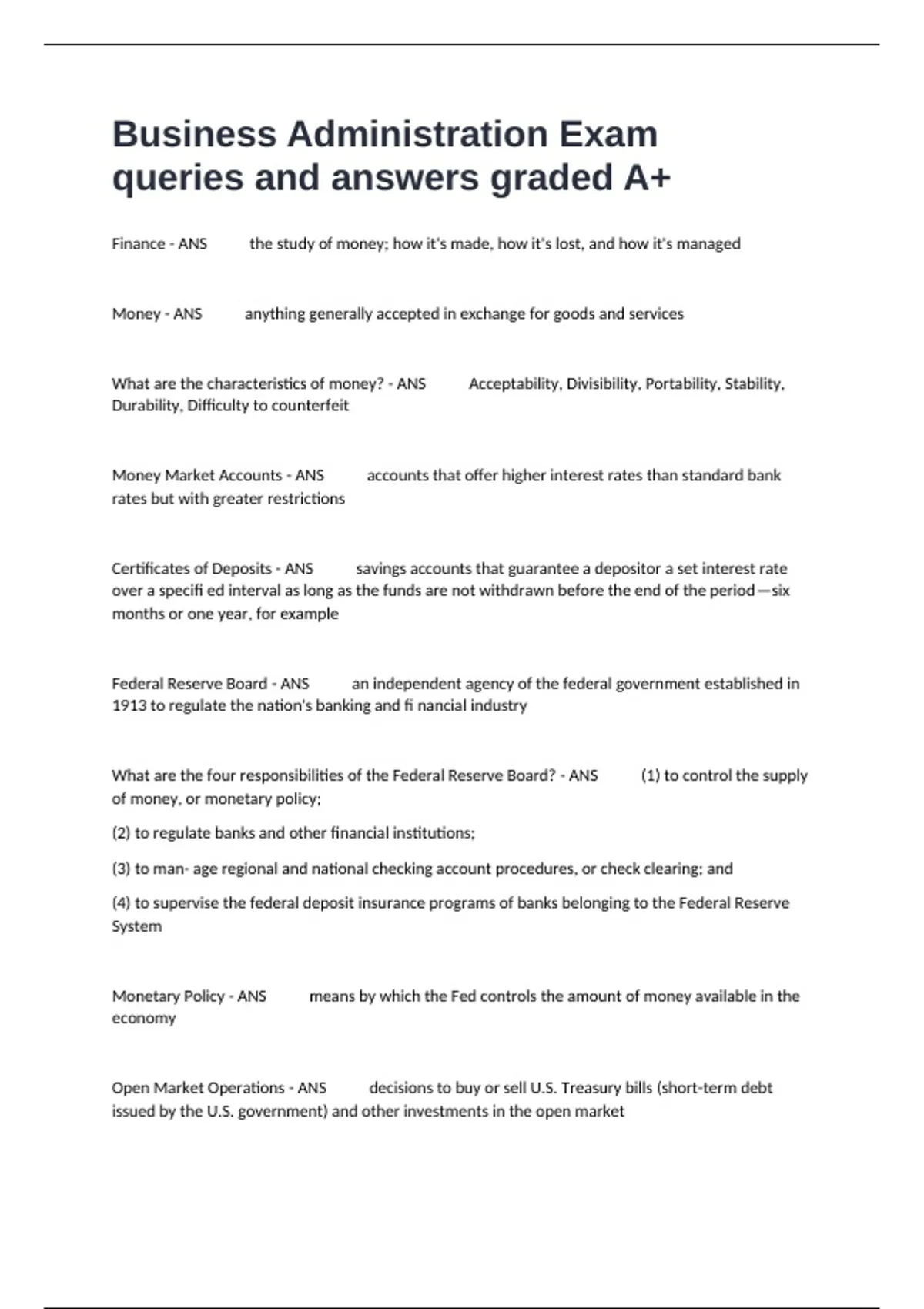 Business Administration Exam queries and answers graded A+

Finance - ANS the study of money; how it's made, how it's lost, and how it's managed

Money - ANS anything generally accepted in exchange for goods and services

What are the characteristics of money? - ANS Acceptability, Divisibility, Portability, Stability, Durability, Difficulty to counterfeit

Money Market Accounts - ANS accounts that offer higher interest rates than standard bank rates but with greater restrictions

Certificates of Deposits - ANS savings accounts that guarantee a depositor a set interest rate over a specifi ed interval as long as the funds are not withdrawn before the end of the period—six months or one year, for example

Federal Reserve Board - ANS an independent agency of the federal government established in 1913 to regulate the nation's banking and fi nancial industry

What are the four responsibilities of the Federal Reserve Board? - ANS (1) to control the supply of money, or monetary policy;

(2) to regulate banks and other financial institutions;

(3) to man- age regional and national checking account procedures, or check clearing; and

(4) to supervise the federal deposit insurance programs of banks belonging to the Federal Reserve System

Monetary Policy - ANS means by which the Fed controls the amount of money available in the economy

Open Market Operations - ANS decisions to buy or sell U.S. Treasury bills (short-term debt issued by the U.S. government) and other investments in the open market